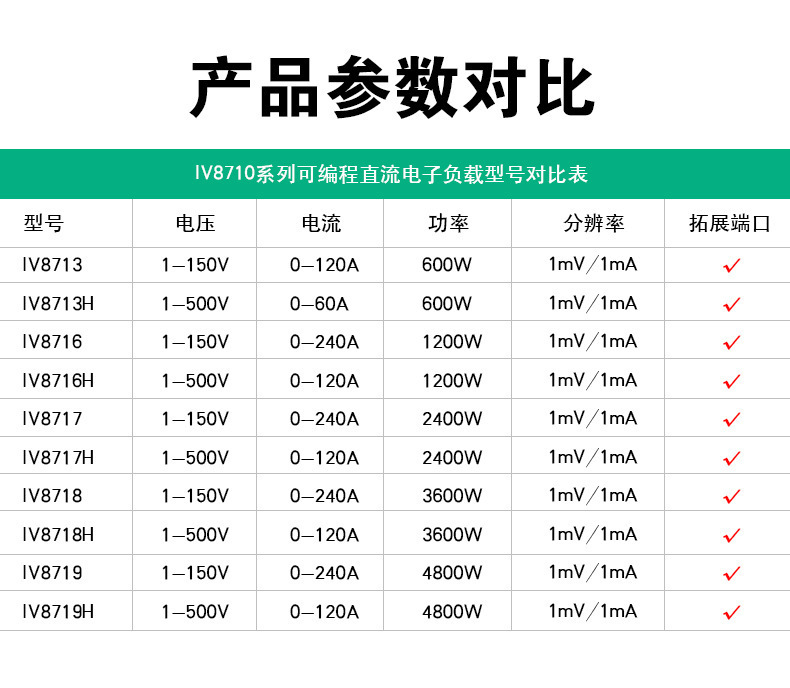 产品参数对比

IV8710系列可编程直流电子负载型号对比表

| 型号 | 电压 | 电流 | 功率 | 分辨率 | 拓展端口 |
|---|---|---|---|---|---|
| IV8713 | 1—150V | 0—120A | 600W | 1mV/1mA | ✓ |
| IV8713H | 1—500V | 0—60A | 600W | 1mV/1mA | ✓ |
| IV8716 | 1—150V | 0—240A | 1200W | 1mV/1mA | ✓ |
| IV8716H | 1—500V | 0—120A | 1200W | 1mV/1mA | ✓ |
| IV8717 | 1—150V | 0—240A | 2400W | 1mV/1mA | ✓ |
| IV8717H | 1—500V | 0—120A | 2400W | 1mV/1mA | ✓ |
| IV8718 | 1—150V | 0—240A | 3600W | 1mV/1mA | ✓ |
| IV8718H | 1—500V | 0—120A | 3600W | 1mV/1mA | ✓ |
| IV8719 | 1—150V | 0—240A | 4800W | 1mV/1mA | ✓ |
| IV8719H | 1—500V | 0—120A | 4800W | 1mV/1mA | ✓ |